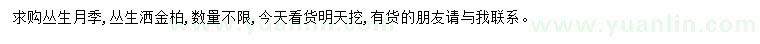 求购丛生月季，丛生洒金柏，数量不限，今天看货明天挖，有货的朋友请与我联系。 www.yuanlin.com www.yuanlin.com